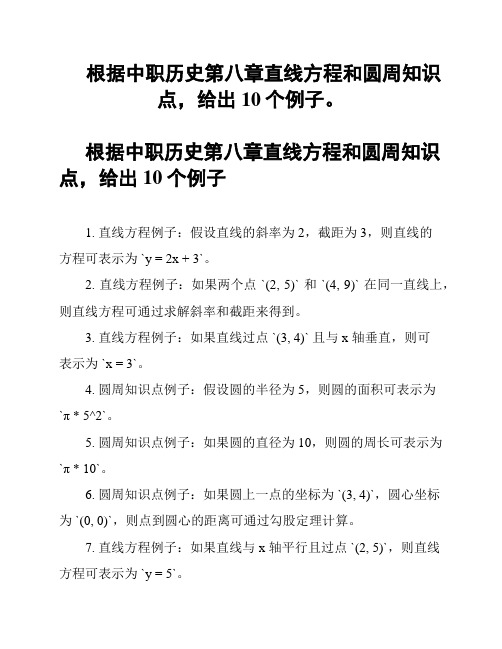 根据中职历史第八章直线方程和圆周知识点，给出 10 个例子。

根据中职历史第八章直线方程和圆周知识点，给出 10 个例子

1. 直线方程例子：假设直线的斜率为 2，截距为 3，则直线的方程可表示为 `y = 2x + 3`。

2. 直线方程例子：如果两个点 `(2, 5)` 和 `(4, 9)` 在同一直线上，则直线方程可通过求解斜率和截距来得到。

3. 直线方程例子：如果直线过点 `(3, 4)` 且与 x 轴垂直，则可表示为 `x = 3`。

4. 圆周知识点例子：假设圆的半径为 5，则圆的面积可表示为 `π * 5^2`。

5. 圆周知识点例子：如果圆的直径为 10，则圆的周长可表示为 `π * 10`。

6. 圆周知识点例子：如果圆上一点的坐标为 `(3, 4)`，圆心坐标为 `(0, 0)`，则点到圆心的距离可通过勾股定理计算。

7. 直线方程例子：如果直线与 x 轴平行且过点 `(2, 5)`，则直线方程可表示为 `y = 5`。